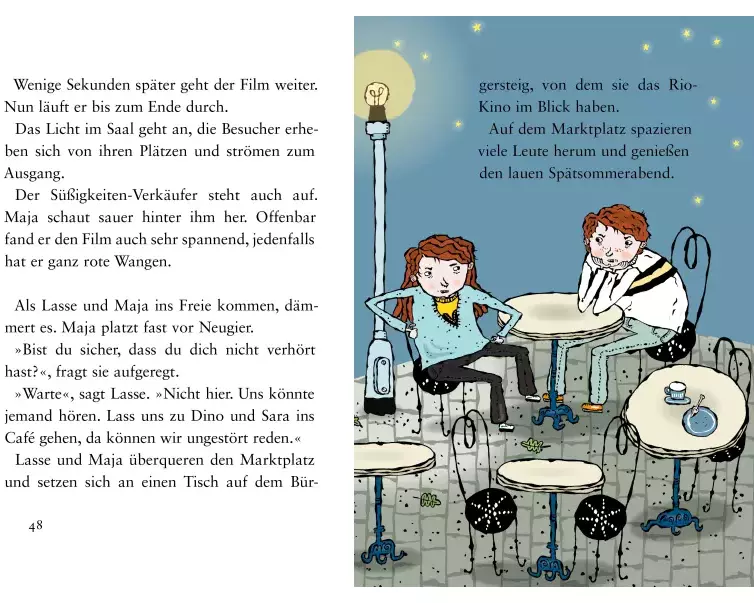 Wenige Sekunden später geht der Film weiter. Nun läuft er bis zum Ende durch.

Das Licht im Saal geht an, die Besucher erheben sich von ihren Plätzen und strömen zum Ausgang.

Der Süßigkeiten-Verkäufer steht auch auf. Maja schaut sauer hinter ihm her. Offenbar fand er den Film auch sehr spannend, jedenfalls hat er ganz rote Wangen.

Als Lasse und Maja ins Freie kommen, dämmert es. Maja platzt fast vor Neugier.

»Bist du sicher, dass du dich nicht verhört hast?«, fragt sie aufgeregt.

»Warte«, sagt Lasse. »Nicht hier. Uns könnte jemand hören. Lass uns zu Dino und Sara ins Café gehen, da können wir ungestört reden.«

Lasse und Maja überqueren den Marktplatz und setzen sich an einen Tisch auf dem Bürgersteig, von dem sie das Rio-Kino im Blick haben.

Auf dem Marktplatz spazieren viele Leute herum und genießen den lauen Spätsommerabend.

48